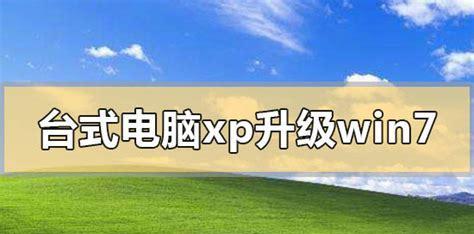 台式电脑xp升级win7